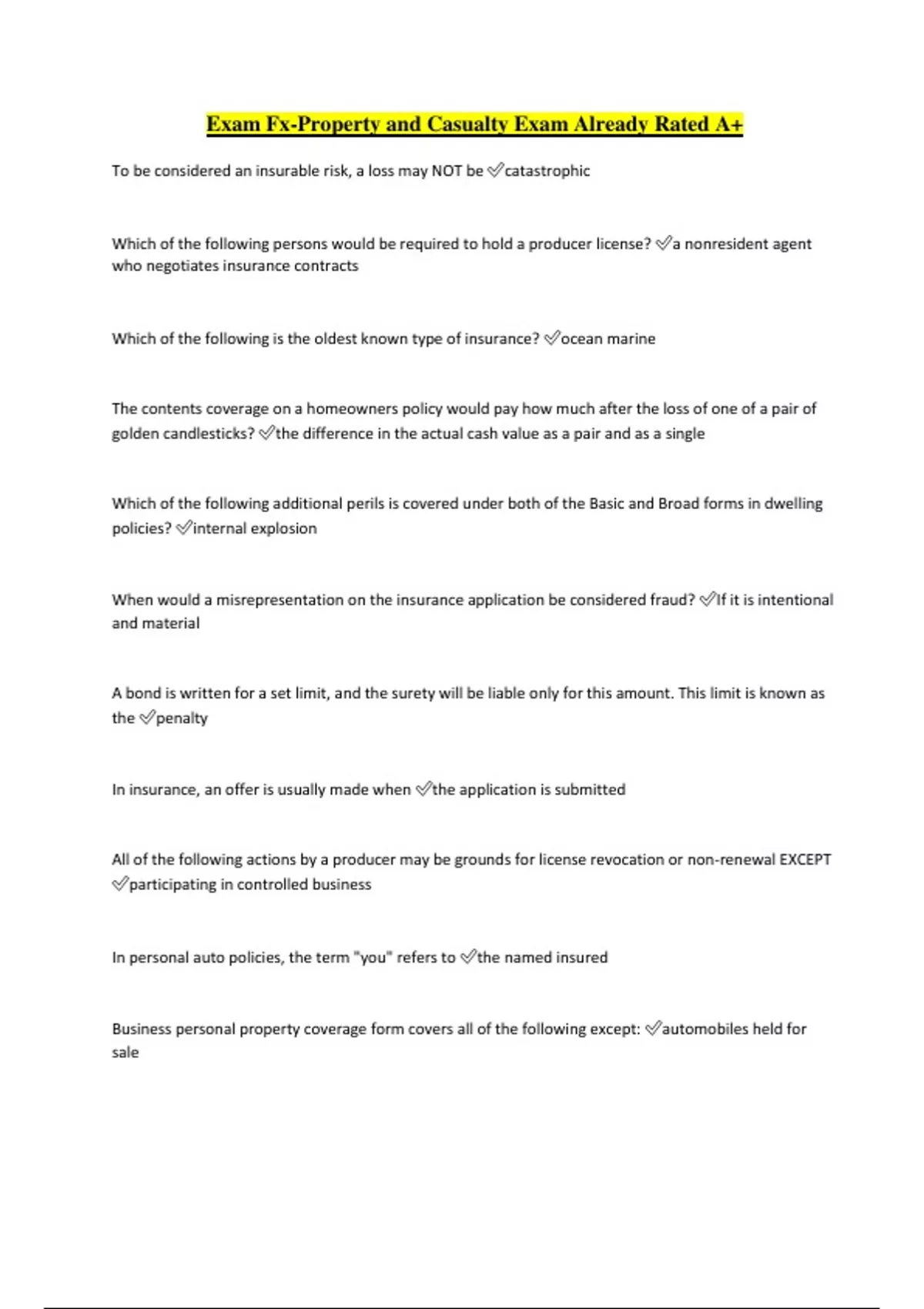 Exam Fx-Property and Casualty Exam Already Rated A+

To be considered an insurable risk, a loss may NOT be ✅catastrophic

Which of the following persons would be required to hold a producer license? ✅a nonresident agent who negotiates insurance contracts

Which of the following is the oldest known type of insurance? ✅ocean marine

The contents coverage on a homeowners policy would pay how much after the loss of one of a pair of golden candlesticks? ✅the difference in the actual cash value as a pair and as a single

Which of the following additional perils is covered under both of the Basic and Broad forms in dwelling policies? ✅internal explosion

When would a misrepresentation on the insurance application be considered fraud? ✅If it is intentional and material

A bond is written for a set limit, and the surety will be liable only for this amount. This limit is known as the ✅penalty

In insurance, an offer is usually made when ✅the application is submitted

All of the following actions by a producer may be grounds for license revocation or non-renewal EXCEPT ✅participating in controlled business

In personal auto policies, the term "you" refers to ✅the named insured

Business personal property coverage form covers all of the following except: ✅automobiles held for sale